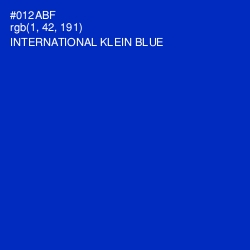 #012ABF
rgb(1, 42, 191)
INTERNATIONAL KLEIN BLUE